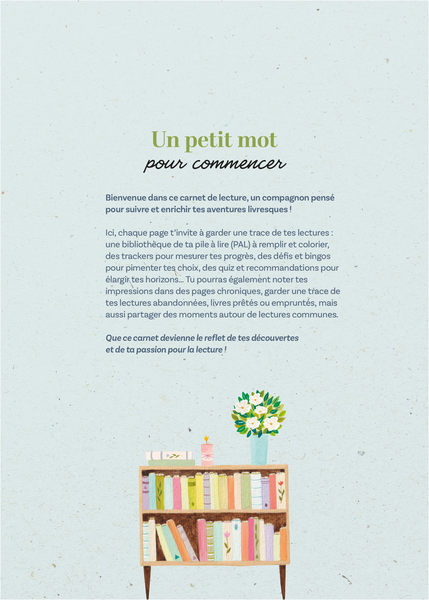 Un petit mot
pour commencer

Bienvenue dans ce carnet de lecture, un compagnon pensé pour suivre et enrichir tes aventures livresques !

Ici, chaque page t'invite à garder une trace de tes lectures : une bibliothèque de ta pile à lire (PAL) à remplir et colorier, des trackers pour mesurer tes progrès, des défis et bingos pour pimenter tes choix, des quiz et recommandations pour élargir tes horizons… Tu pourras également noter tes impressions dans des pages chroniques, garder une trace de tes lectures abandonnées, livres prêtés ou empruntés, mais aussi partager des moments autour de lectures communes.

Que ce carnet devienne le reflet de tes découvertes et de ta passion pour la lecture !